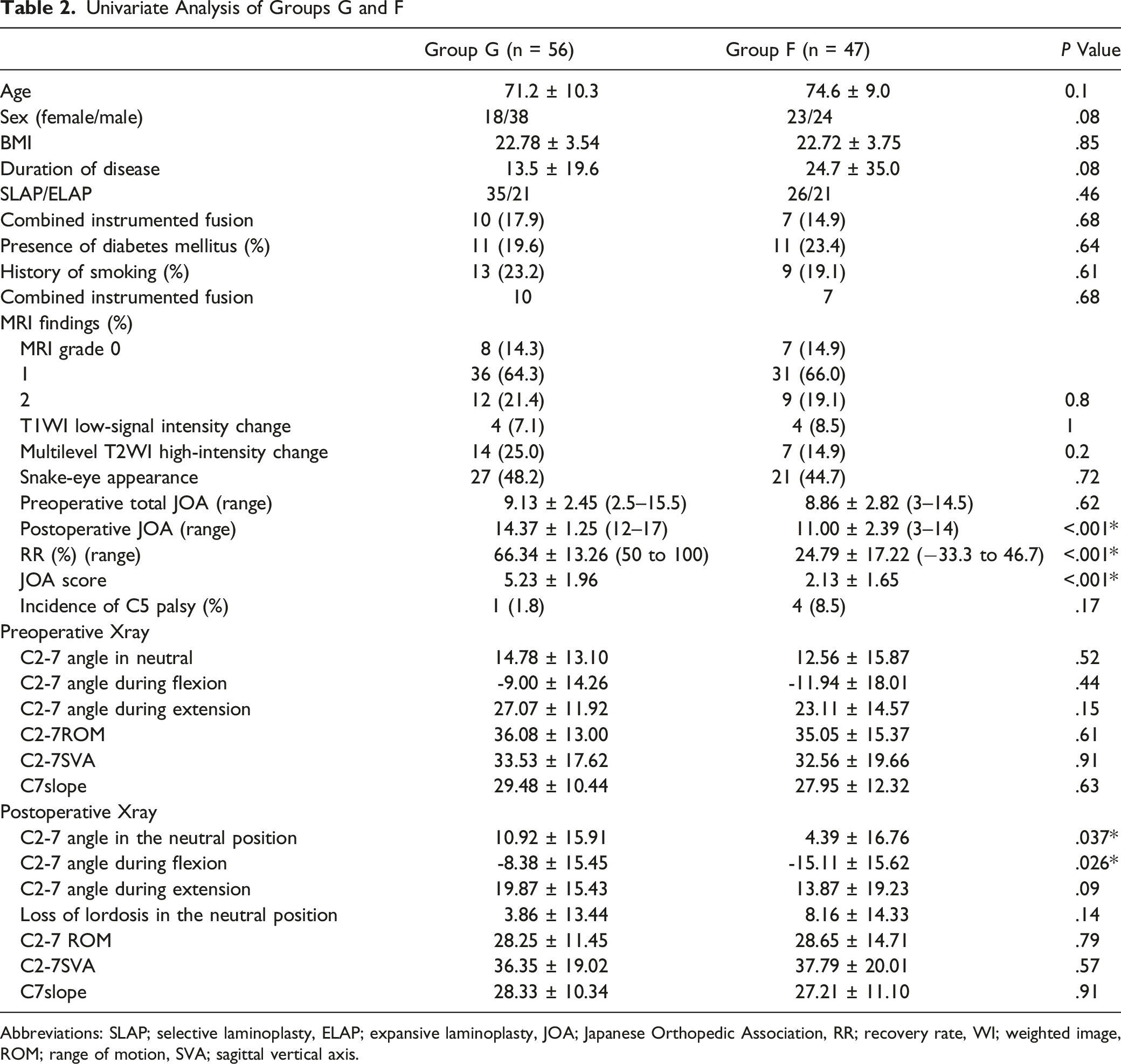 Table 2. Univariate Analysis of Groups G and F

|  | Group G (n = 56) | Group F (n = 47) | P Value |
|---|---|---|---|
| Age | 71.2 ± 10.3 | 74.6 ± 9.0 | 0.1 |
| Sex (female/male) | 18/38 | 23/24 | .08 |
| BMI | 22.78 ± 3.54 | 22.72 ± 3.75 | .85 |
| Duration of disease | 13.5 ± 19.6 | 24.7 ± 35.0 | .08 |
| SLAP/ELAP | 35/21 | 26/21 | .46 |
| Combined instrumented fusion | 10 (17.9) | 7 (14.9) | .68 |
| Presence of diabetes mellitus (%) | 11 (19.6) | 11 (23.4) | .64 |
| History of smoking (%) | 13 (23.2) | 9 (19.1) | .61 |
| Combined instrumented fusion | 10 | 7 | .68 |
| MRI findings (%) |  |  |  |
| MRI grade 0 | 8 (14.3) | 7 (14.9) |  |
| 1 | 36 (64.3) | 31 (66.0) |  |
| 2 | 12 (21.4) | 9 (19.1) | 0.8 |
| T1WI low-signal intensity change | 4 (7.1) | 4 (8.5) | 1 |
| Multilevel T2WI high-intensity change | 14 (25.0) | 7 (14.9) | 0.2 |
| Snake-eye appearance | 27 (48.2) | 21 (44.7) | .72 |
| Preoperative total JOA (range) | 9.13 ± 2.45 (2.5–15.5) | 8.86 ± 2.82 (3–14.5) | .62 |
| Postoperative JOA (range) | 14.37 ± 1.25 (12–17) | 11.00 ± 2.39 (3–14) | <.001* |
| RR (%) (range) | 66.34 ± 13.26 (50 to 100) | 24.79 ± 17.22 (−33.3 to 46.7) | <.001* |
| JOA score | 5.23 ± 1.96 | 2.13 ± 1.65 | <.001* |
| Incidence of C5 palsy (%) | 1 (1.8) | 4 (8.5) | .17 |
| Preoperative Xray |  |  |  |
| C2-7 angle in neutral | 14.78 ± 13.10 | 12.56 ± 15.87 | .52 |
| C2-7 angle during flexion | -9.00 ± 14.26 | -11.94 ± 18.01 | .44 |
| C2-7 angle during extension | 27.07 ± 11.92 | 23.11 ± 14.57 | .15 |
| C2-7ROM | 36.08 ± 13.00 | 35.05 ± 15.37 | .61 |
| C2-7SVA | 33.53 ± 17.62 | 32.56 ± 19.66 | .91 |
| C7slope | 29.48 ± 10.44 | 27.95 ± 12.32 | .63 |
| Postoperative Xray |  |  |  |
| C2-7 angle in the neutral position | 10.92 ± 15.91 | 4.39 ± 16.76 | .037* |
| C2-7 angle during flexion | -8.38 ± 15.45 | -15.11 ± 15.62 | .026* |
| C2-7 angle during extension | 19.87 ± 15.43 | 13.87 ± 19.23 | .09 |
| Loss of lordosis in the neutral position | 3.86 ± 13.44 | 8.16 ± 14.33 | .14 |
| C2-7 ROM | 28.25 ± 11.45 | 28.65 ± 14.71 | .79 |
| C2-7SVA | 36.35 ± 19.02 | 37.79 ± 20.01 | .57 |
| C7slope | 28.33 ± 10.34 | 27.21 ± 11.10 | .91 |

Abbreviations: SLAP; selective laminoplasty, ELAP; expansive laminoplasty, JOA; Japanese Orthopedic Association, RR; recovery rate, WI; weighted image, ROM; range of motion, SVA; sagittal vertical axis.